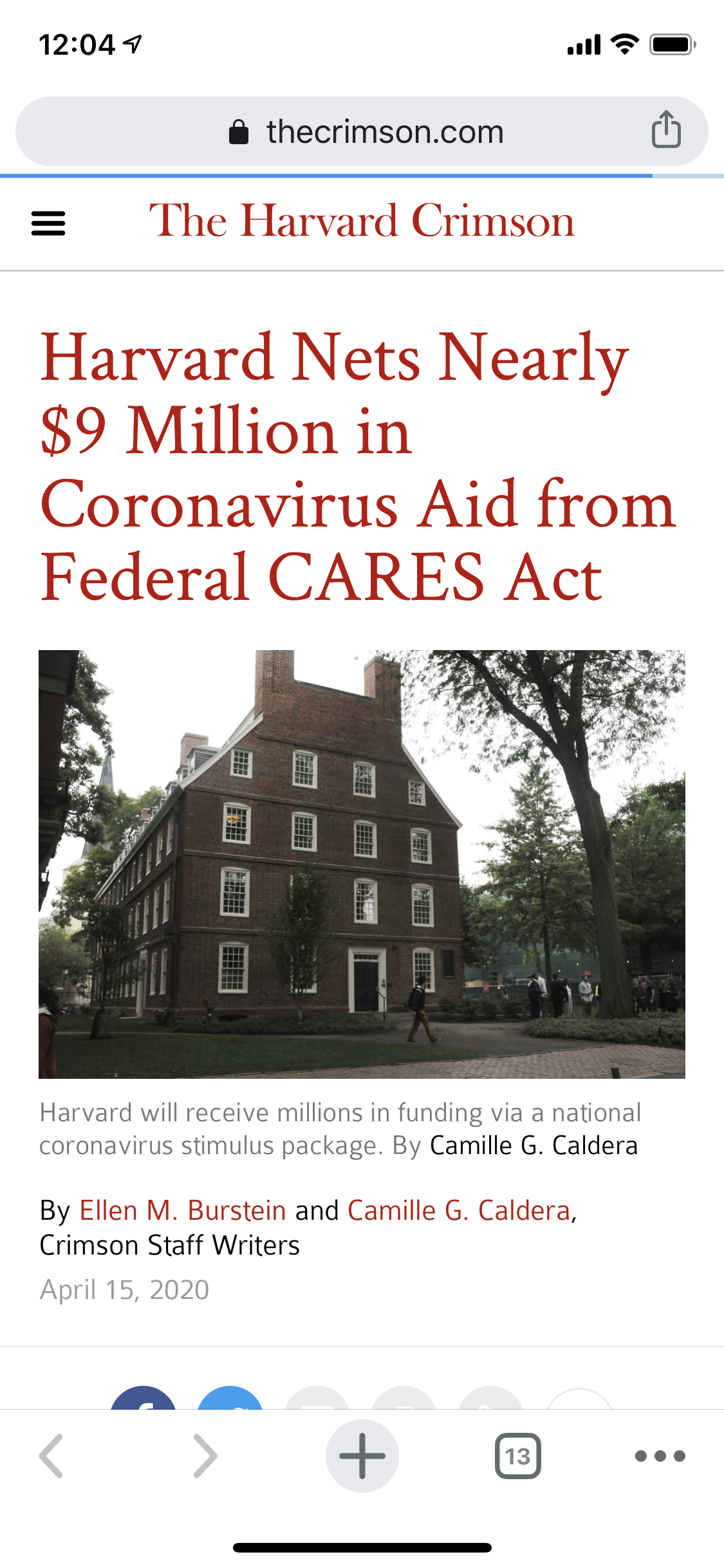 12:04

thecrimson.com

The Harvard Crimson

Harvard Nets Nearly $9 Million in Coronavirus Aid from Federal CARES Act

Harvard will receive millions in funding via a national coronavirus stimulus package. By Camille G. Caldera

By Ellen M. Burstein and Camille G. Caldera, Crimson Staff Writers

April 15, 2020

13